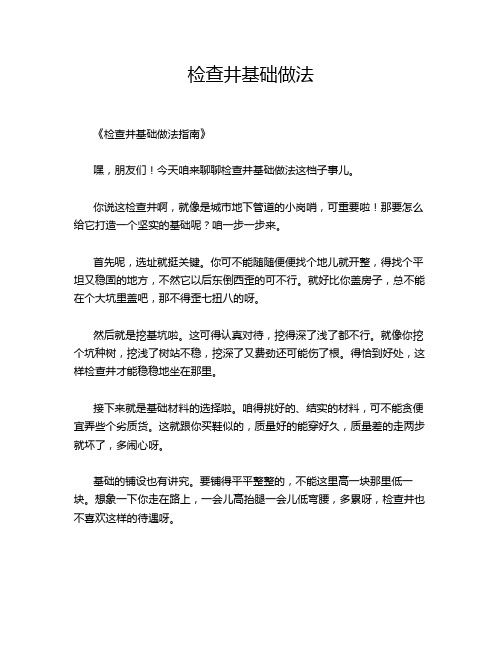 检查井基础做法

《检查井基础做法指南》

嘿，朋友们！今天咱来聊聊检查井基础做法这档子事儿。

你说这检查井啊，就像是城市地下管道的小岗哨，可重要啦！那要怎么给它打造一个坚实的基础呢？咱一步一步来。

首先呢，选址就挺关键。你可不能随随便便找个地儿就开整，得找个平坦又稳固的地方，不然它以后东倒西歪的可不行。就好比你盖房子，总不能在个大坑里盖吧，那不得歪七扭八的呀。

然后就是挖基坑啦。这可得认真对待，挖得深了浅了都不行。就像你挖个坑种树，挖浅了树站不稳，挖深了又费劲还可能伤了根。得恰到好处，这样检查井才能稳稳地坐在那里。

接下来就是基础材料的选择啦。咱得挑好的、结实的材料，可不能贪便宜弄些个劣质货。这就跟你买鞋似的，质量好的能穿好久，质量差的走两步就坏了，多闹心呀。

基础的铺设也有讲究。要铺得平平整整的，不能这里高一块那里低一块。想象一下你走在路上，一会儿高抬腿一会儿低弯腰，多累呀，检查井也不喜欢这样的待遇呀。